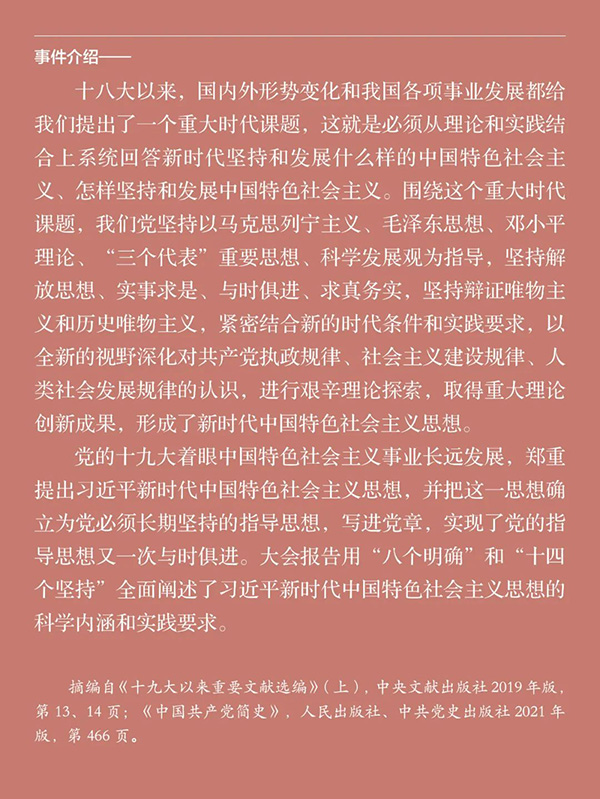 事件介绍——

十八大以来，国内外形势变化和我国各项事业发展都给我们提出了一个重大时代课题，这就是必须从理论和实践结合上系统回答新时代坚持和发展什么样的中国特色社会主义、怎样坚持和发展中国特色社会主义。围绕这个重大时代课题，我们党坚持以马克思列宁主义、毛泽东思想、邓小平理论、“三个代表”重要思想、科学发展观为指导，坚持解放思想、实事求是、与时俱进、求真务实，坚持辩证唯物主义和历史唯物主义，紧密结合新的时代条件和实践要求，以全新的视野深化对共产党执政规律、社会主义建设规律、人类社会发展规律的认识，进行艰辛理论探索，取得重大理论创新成果，形成了新时代中国特色社会主义思想。

党的十九大着眼中国特色社会主义事业长远发展，郑重提出习近平新时代中国特色社会主义思想，并把这一思想确立为党必须长期坚持的指导思想，写进党章，实现了党的指导思想又一次与时俱进。大会报告用“八个明确”和“十四个坚持”全面阐述了习近平新时代中国特色社会主义思想的科学内涵和实践要求。

摘编自《十九大以来重要文献选编》（上），中央文献出版社 2019 年版，第 13、14 页；《中国共产党简史》，人民出版社、中共党史出版社 2021 年版，第 466 页。